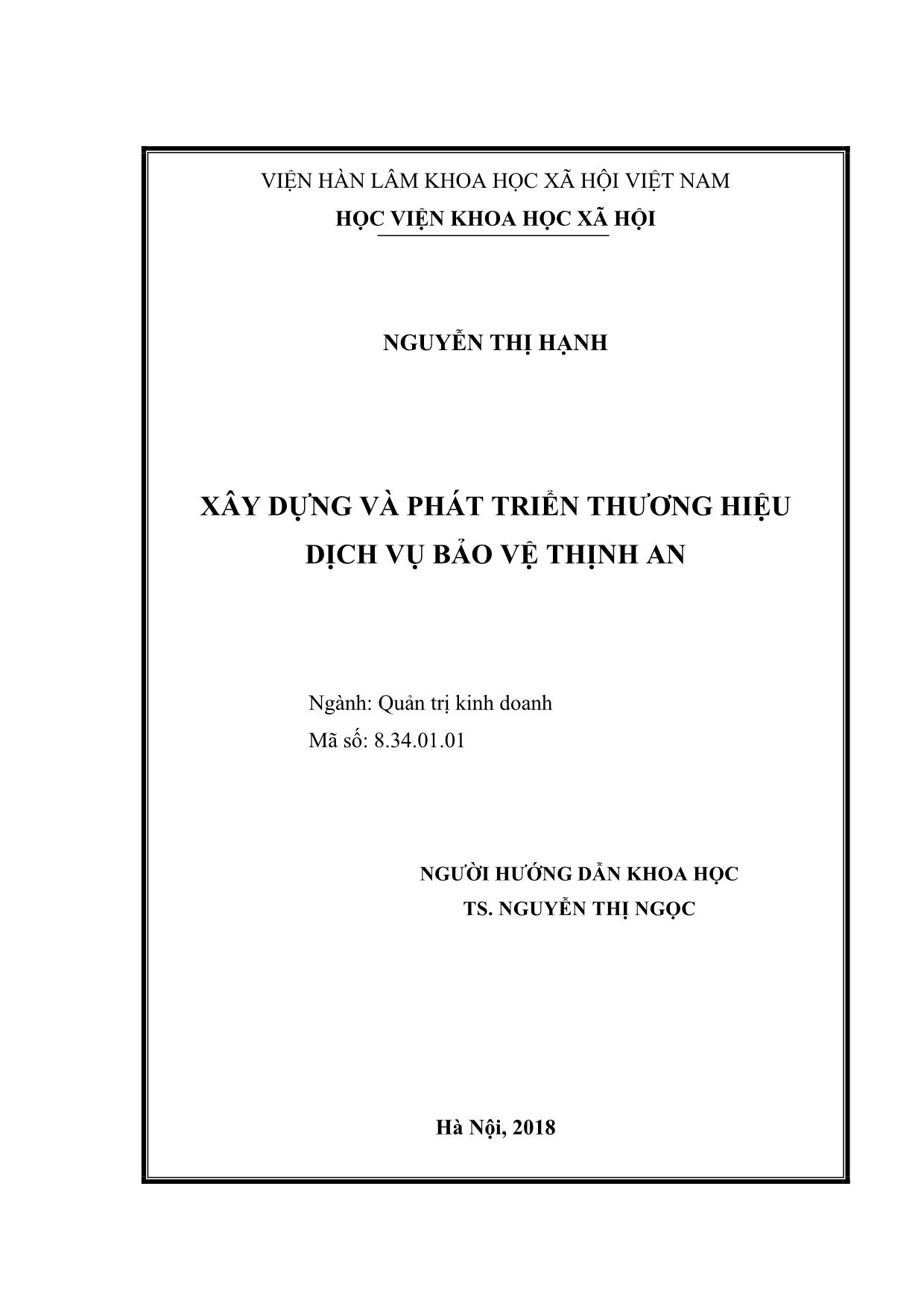 VIỆN HÀN LÂM KHOA HỌC XÃ HỘI VIỆT NAM
HỌC VIỆN KHOA HỌC XÃ HỘI

NGUYỄN THỊ HẠNH

XÂY DỰNG VÀ PHÁT TRIỂN THƯƠNG HIỆU DỊCH VỤ BẢO VỆ THỊNH AN

Ngành: Quản trị kinh doanh
Mã số: 8.34.01.01

NGƯỜI HƯỚNG DẪN KHOA HỌC
TS. NGUYỄN THỊ NGỌC

Hà Nội, 2018